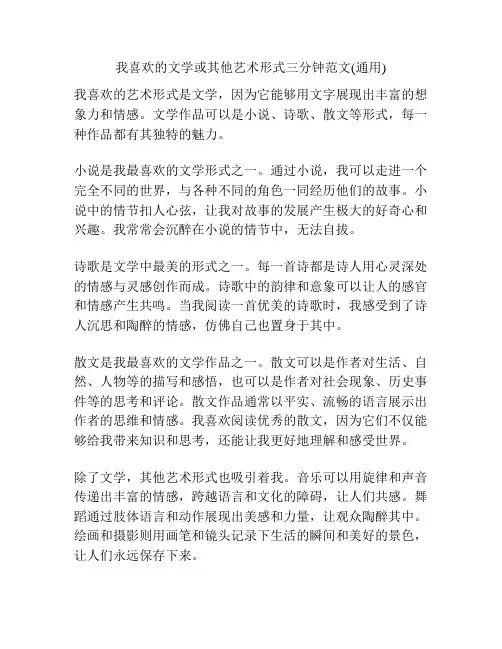 我喜欢的文学或其他艺术形式三分钟范文(通用)

我喜欢的艺术形式是文学，因为它能够用文字展现出丰富的想象力和情感。文学作品可以是小说、诗歌、散文等形式，每一种作品都有其独特的魅力。

小说是我最喜欢的文学形式之一。通过小说，我可以走进一个完全不同的世界，与各种不同的角色一同经历他们的故事。小说中的情节扣人心弦，让我对故事的发展产生极大的好奇心和兴趣。我常常会沉醉在小说的情节中，无法自拔。

诗歌是文学中最美的形式之一。每一首诗都是诗人用心灵深处的情感与灵感创作而成。诗歌中的韵律和意象可以让人的感官和情感产生共鸣。当我阅读一首优美的诗歌时，我感受到了诗人沉思和陶醉的情感，仿佛自己也置身于其中。

散文是我最喜欢的文学作品之一。散文可以是作者对生活、自然、人物等的描写和感悟，也可以是作者对社会现象、历史事件等的思考和评论。散文作品通常以平实、流畅的语言展示出作者的思维和情感。我喜欢阅读优秀的散文，因为它们不仅能够给我带来知识和思考，还能让我更好地理解和感受世界。

除了文学，其他艺术形式也吸引着我。音乐可以用旋律和声音传递出丰富的情感，跨越语言和文化的障碍，让人们共感。舞蹈通过肢体语言和动作展现出美感和力量，让观众陶醉其中。绘画和摄影则用画笔和镜头记录下生活的瞬间和美好的景色，让人们永远保存下来。